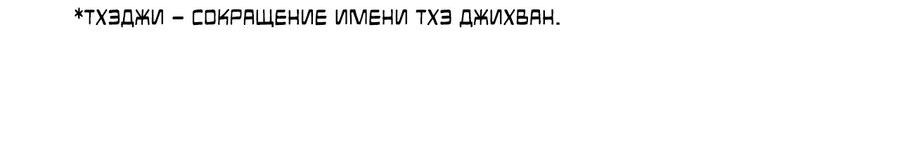 *ТХЭДЖИ – СОКРАЩЕНИЕ ИМЕНИ ТХЭ ДЖИХВАН.